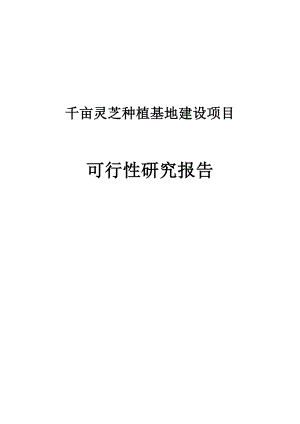 千亩灵芝种植基地建设项目

可行性研究报告